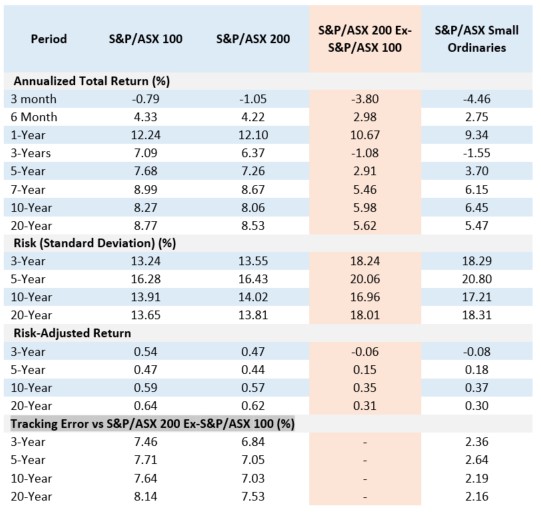 | Period | S&P/ASX 100 | S&P/ASX 200 | S&P/ASX 200 Ex-S&P/ASX 100 | S&P/ASX Small Ordinaries |
|---|---|---|---|---|
| **Annualized Total Return (%)** | | | | |
| 3 month | -0.79 | -1.05 | -3.80 | -4.46 |
| 6 Month | 4.33 | 4.22 | 2.98 | 2.75 |
| 1-Year | 12.24 | 12.10 | 10.67 | 9.34 |
| 3-Years | 7.09 | 6.37 | -1.08 | -1.55 |
| 5-Year | 7.68 | 7.26 | 2.91 | 3.70 |
| 7-Year | 8.99 | 8.67 | 5.46 | 6.15 |
| 10-Year | 8.27 | 8.06 | 5.98 | 6.45 |
| 20-Year | 8.77 | 8.53 | 5.62 | 5.47 |
| **Risk (Standard Deviation) (%)** | | | | |
| 3-Year | 13.24 | 13.55 | 18.24 | 18.29 |
| 5-Year | 16.28 | 16.43 | 20.06 | 20.80 |
| 10-Year | 13.91 | 14.02 | 16.96 | 17.21 |
| 20-Year | 13.65 | 13.81 | 18.01 | 18.31 |
| **Risk-Adjusted Return** | | | | |
| 3-Year | 0.54 | 0.47 | -0.06 | -0.08 |
| 5-Year | 0.47 | 0.44 | 0.15 | 0.18 |
| 10-Year | 0.59 | 0.57 | 0.35 | 0.37 |
| 20-Year | 0.64 | 0.62 | 0.31 | 0.30 |
| **Tracking Error vs S&P/ASX 200 Ex-S&P/ASX 100 (%)** | | | | |
| 3-Year | 7.46 | 6.84 | - | 2.36 |
| 5-Year | 7.71 | 7.05 | - | 2.64 |
| 10-Year | 7.64 | 7.03 | - | 2.19 |
| 20-Year | 8.14 | 7.53 | - | 2.16 |